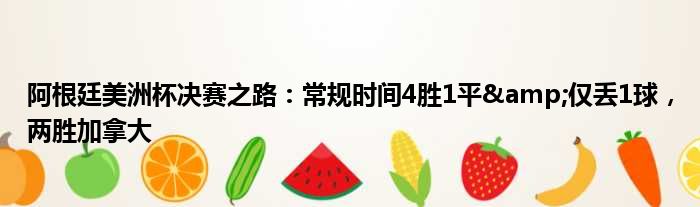 阿根廷美洲杯决赛之路：常规时间4胜1平&amp;仅丢1球，两胜加拿大